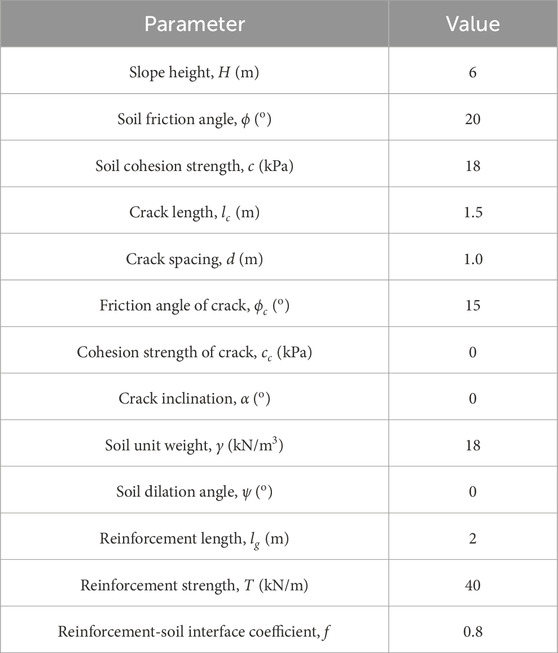 | Parameter | Value |
|---|---|
| Slope height, $H$ (m) | 6 |
| Soil friction angle, $\phi$ (°) | 20 |
| Soil cohesion strength, $c$ (kPa) | 18 |
| Crack length, $l_c$ (m) | 1.5 |
| Crack spacing, $d$ (m) | 1.0 |
| Friction angle of crack, $\phi_c$ (°) | 15 |
| Cohesion strength of crack, $c_c$ (kPa) | 0 |
| Crack inclination, $\alpha$ (°) | 0 |
| Soil unit weight, $\gamma$ (kN/m$^3$) | 18 |
| Soil dilation angle, $\psi$ (°) | 0 |
| Reinforcement length, $l_g$ (m) | 2 |
| Reinforcement strength, $T$ (kN/m) | 40 |
| Reinforcement-soil interface coefficient, $f$ | 0.8 |